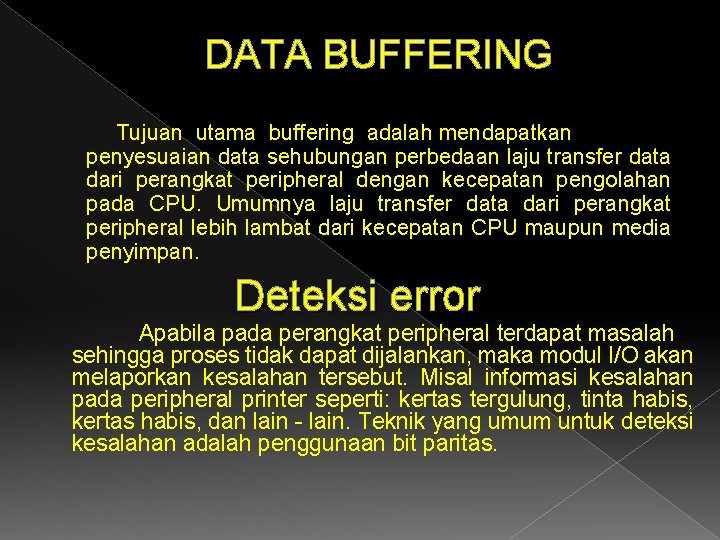 DATA BUFFERING

Tujuan utama buffering adalah mendapatkan penyesuaian data sehubungan perbedaan laju transfer data dari perangkat peripheral dengan kecepatan pengolahan pada CPU. Umumnya laju transfer data dari perangkat peripheral lebih lambat dari kecepatan CPU maupun media penyimpan.

Deteksi error

Apabila pada perangkat peripheral terdapat masalah sehingga proses tidak dapat dijalankan, maka modul I/O akan melaporkan kesalahan tersebut. Misal informasi kesalahan pada peripheral printer seperti: kertas tergulung, tinta habis, kertas habis, dan lain - lain. Teknik yang umum untuk deteksi kesalahan adalah penggunaan bit paritas.